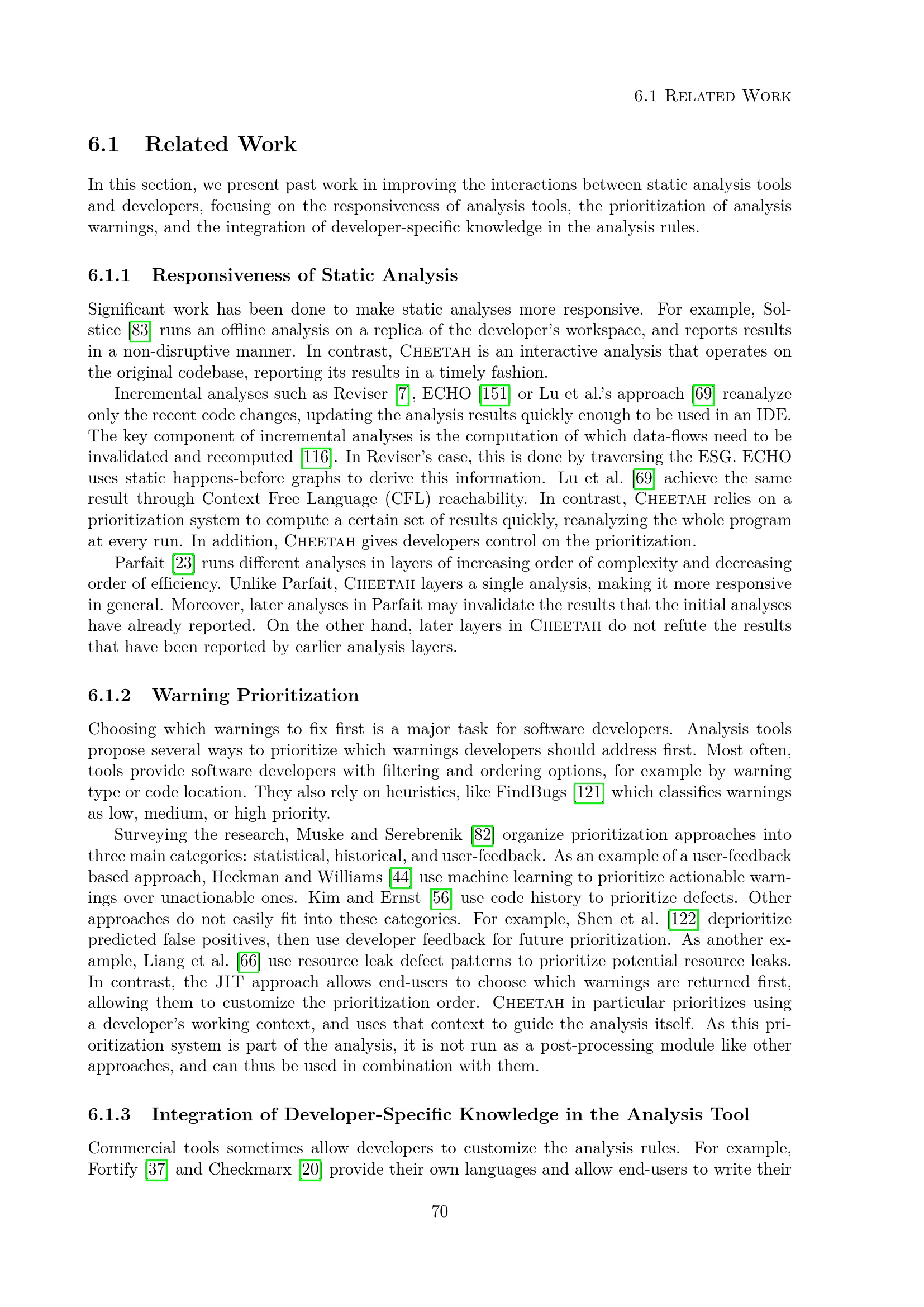 6.1 Related Work

6.1 Related Work

In this section, we present past work in improving the interactions between static analysis tools and developers, focusing on the responsiveness of analysis tools, the prioritization of analysis warnings, and the integration of developer-specific knowledge in the analysis rules.

6.1.1 Responsiveness of Static Analysis

Significant work has been done to make static analyses more responsive. For example, Solstice [83] runs an offline analysis on a replica of the developer's workspace, and reports results in a non-disruptive manner. In contrast, Cheetah is an interactive analysis that operates on the original codebase, reporting its results in a timely fashion.

Incremental analyses such as Reviser [7], ECHO [151] or Lu et al.'s approach [69] reanalyze only the recent code changes, updating the analysis results quickly enough to be used in an IDE. The key component of incremental analyses is the computation of which data-flows need to be invalidated and recomputed [116]. In Reviser's case, this is done by traversing the ESG. ECHO uses static happens-before graphs to derive this information. Lu et al. [69] achieve the same result through Context Free Language (CFL) reachability. In contrast, Cheetah relies on a prioritization system to compute a certain set of results quickly, reanalyzing the whole program at every run. In addition, Cheetah gives developers control on the prioritization.

Parfait [23] runs different analyses in layers of increasing order of complexity and decreasing order of efficiency. Unlike Parfait, Cheetah layers a single analysis, making it more responsive in general. Moreover, later analyses in Parfait may invalidate the results that the initial analyses have already reported. On the other hand, later layers in Cheetah do not refute the results that have been reported by earlier analysis layers.

6.1.2 Warning Prioritization

Choosing which warnings to fix first is a major task for software developers. Analysis tools propose several ways to prioritize which warnings developers should address first. Most often, tools provide software developers with filtering and ordering options, for example by warning type or code location. They also rely on heuristics, like FindBugs [121] which classifies warnings as low, medium, or high priority.

Surveying the research, Muske and Serebrenik [82] organize prioritization approaches into three main categories: statistical, historical, and user-feedback. As an example of a user-feedback based approach, Heckman and Williams [44] use machine learning to prioritize actionable warnings over unactionable ones. Kim and Ernst [56] use code history to prioritize defects. Other approaches do not easily fit into these categories. For example, Shen et al. [122] deprioritize predicted false positives, then use developer feedback for future prioritization. As another example, Liang et al. [66] use resource leak defect patterns to prioritize potential resource leaks. In contrast, the JIT approach allows end-users to choose which warnings are returned first, allowing them to customize the prioritization order. Cheetah in particular prioritizes using a developer's working context, and uses that context to guide the analysis itself. As this prioritization system is part of the analysis, it is not run as a post-processing module like other approaches, and can thus be used in combination with them.

6.1.3 Integration of Developer-Specific Knowledge in the Analysis Tool

Commercial tools sometimes allow developers to customize the analysis rules. For example, Fortify [37] and Checkmarx [20] provide their own languages and allow end-users to write their

70